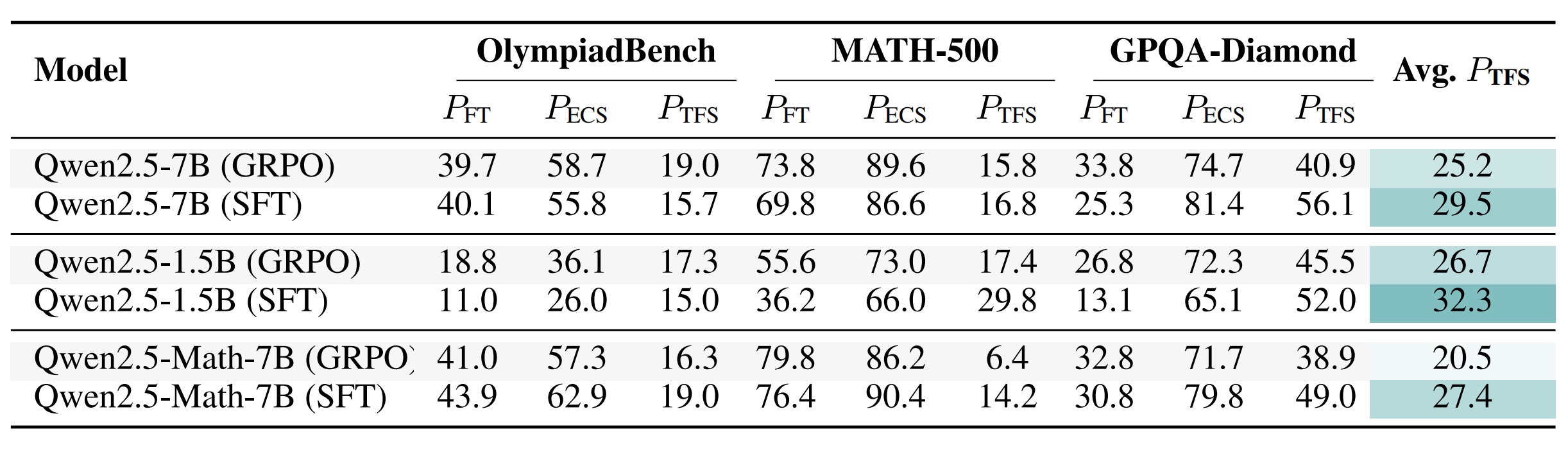 | Model | OlympiadBench |  |  | MATH-500 |  |  | GPQA-Diamond |  |  | Avg. $P_{\text{TFS}}$ |
|---|---|---|---|---|---|---|---|---|---|---|
|  | $P_{\text{FT}}$ | $P_{\text{ECS}}$ | $P_{\text{TFS}}$ | $P_{\text{FT}}$ | $P_{\text{ECS}}$ | $P_{\text{TFS}}$ | $P_{\text{FT}}$ | $P_{\text{ECS}}$ | $P_{\text{TFS}}$ |  |
| Qwen2.5-7B (GRPO) | 39.7 | 58.7 | 19.0 | 73.8 | 89.6 | 15.8 | 33.8 | 74.7 | 40.9 | 25.2 |
| Qwen2.5-7B (SFT) | 40.1 | 55.8 | 15.7 | 69.8 | 86.6 | 16.8 | 25.3 | 81.4 | 56.1 | 29.5 |
| Qwen2.5-1.5B (GRPO) | 18.8 | 36.1 | 17.3 | 55.6 | 73.0 | 17.4 | 26.8 | 72.3 | 45.5 | 26.7 |
| Qwen2.5-1.5B (SFT) | 11.0 | 26.0 | 15.0 | 36.2 | 66.0 | 29.8 | 13.1 | 65.1 | 52.0 | 32.3 |
| Qwen2.5-Math-7B (GRPO) | 41.0 | 57.3 | 16.3 | 79.8 | 86.2 | 6.4 | 32.8 | 71.7 | 38.9 | 20.5 |
| Qwen2.5-Math-7B (SFT) | 43.9 | 62.9 | 19.0 | 76.4 | 90.4 | 14.2 | 30.8 | 79.8 | 49.0 | 27.4 |